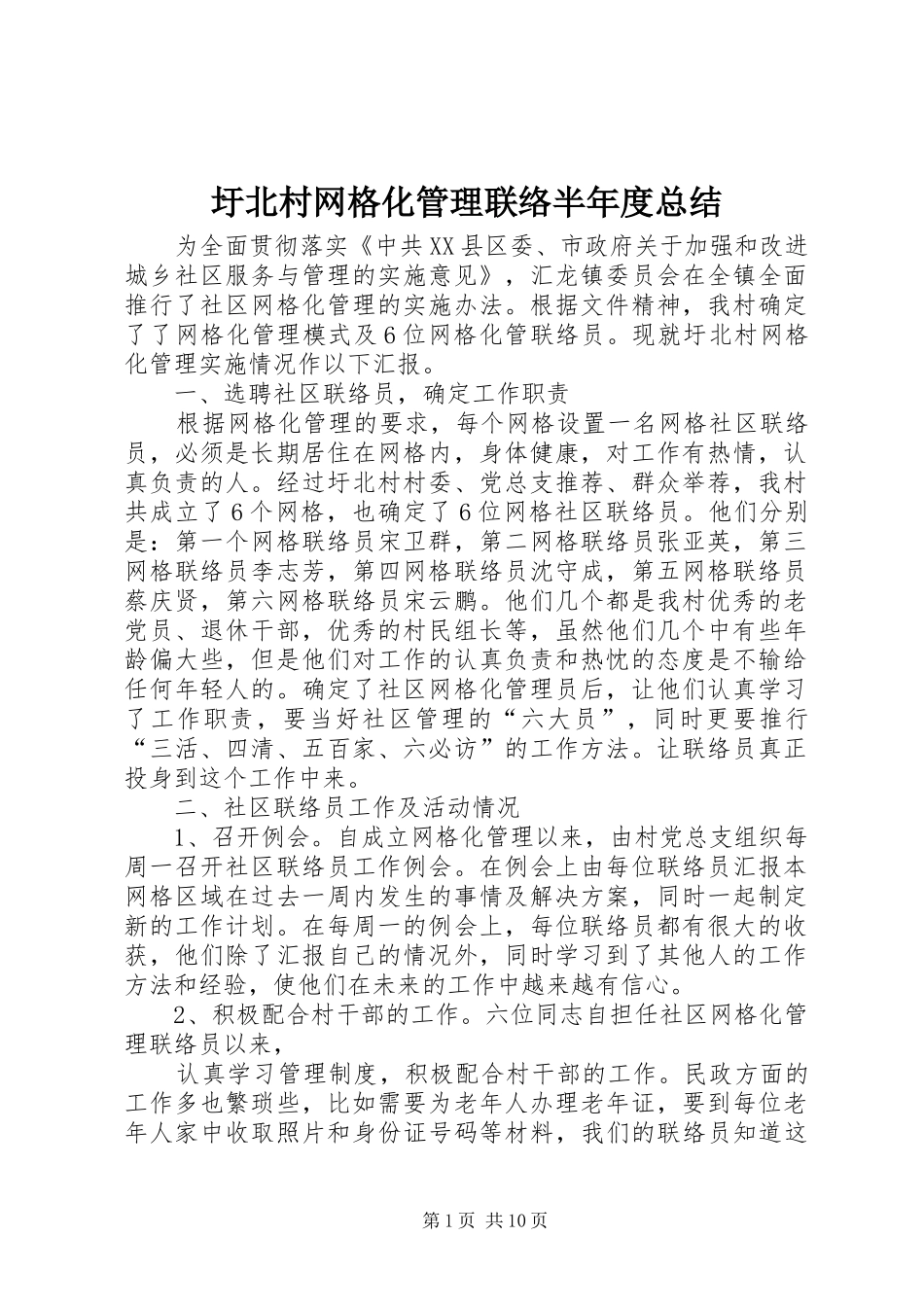 圩北村网格化管理联络半年度总结

为全面贯彻落实《中共XX县区委、市政府关于加强和改进城乡社区服务与管理的实施意见》，汇龙镇委员会在全镇全面推行了社区网格化管理的实施办法。根据文件精神，我村确定了了网格化管理模式及6位网格化管联络员。现就圩北村网格化管理实施情况作以下汇报。

一、选聘社区联络员，确定工作职责

根据网格化管理的要求，每个网格设置一名网格社区联络员，必须是长期居住在网格内，身体健康，对工作有热情，认真负责的人。经过圩北村村委、党总支推荐、群众举荐，我村共成立了6个网格，也确定了6位网格社区联络员。他们分别是：第一个网格联络员宋卫群，第二网格联络员张亚英，第三网格联络员李志芳，第四网格联络员沈守成，第五网格联络员蔡庆贤，第六网格联络员宋云鹏。他们几个都是我村优秀的老党员、退休干部，优秀的村民组长等，虽然他们几个中有些年龄偏大些，但是他们对工作的认真负责和热忱的态度是不输给任何年轻人的。确定了社区网格化管理员后，让他们认真学习了工作职责，要当好社区管理的“六大员”，同时更要推行“三活、四清、五百家、六必访”的工作方法。让联络员真正投身到这个工作中来。

二、社区联络员工作及活动情况

1、召开例会。自成立网格化管理以来，由村党总支组织每周一召开社区联络员工作例会。在例会上由每位联络员汇报本网格区域在过去一周内发生的事情及解决方案，同时一起制定新的工作计划。在每周一的例会上，每位联络员都有很大的收获，他们除了汇报自己的情况外，同时学习到了其他人的工作方法和经验，使他们在未来的工作中越来越有信心。

2、积极配合村干部的工作。六位同志自担任社区网格化管理联络员以来，

认真学习管理制度，积极配合村干部的工作。民政方面的工作多也繁琐些，比如需要为老年人办理老年证，要到每位老年人家中收取照片和身份证号码等材料，我们的联络员知道这

第1页 共10页